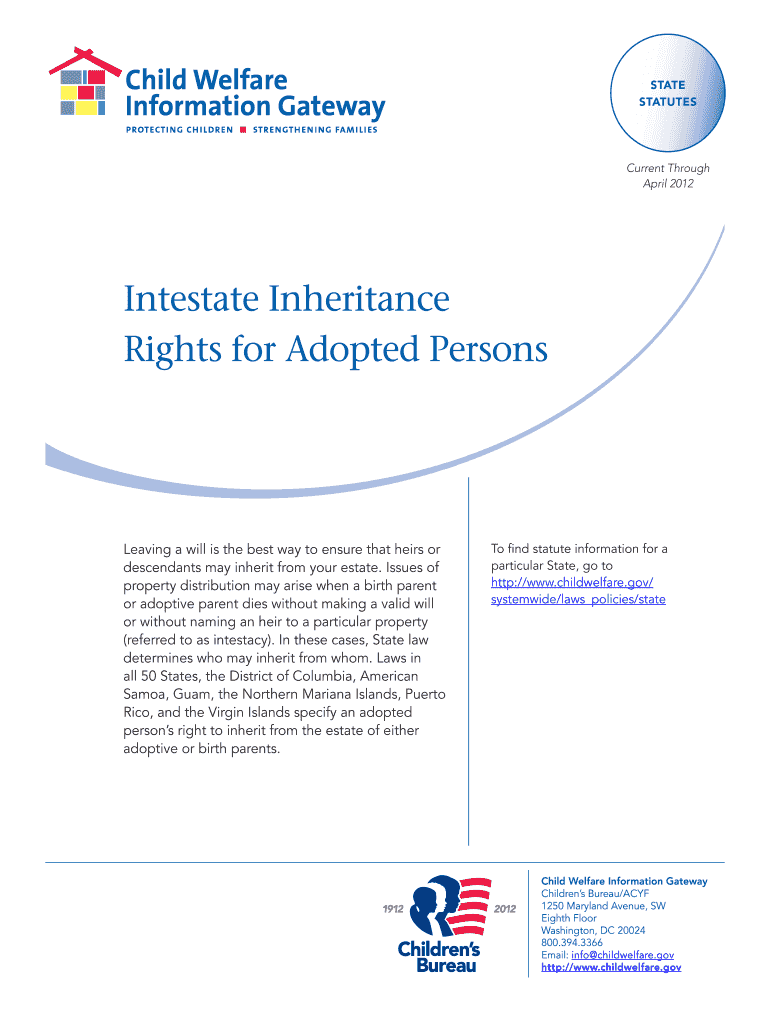 Child Welfare Information Gateway
PROTECTING CHILDREN ■ STRENGTHENING FAMILIES

STATE STATUTES

Current Through April 2012

Intestate Inheritance Rights for Adopted Persons

Leaving a will is the best way to ensure that heirs or descendants may inherit from your estate. Issues of property distribution may arise when a birth parent or adoptive parent dies without making a valid will or without naming an heir to a particular property (referred to as intestacy). In these cases, State law determines who may inherit from whom. Laws in all 50 States, the District of Columbia, American Samoa, Guam, the Northern Mariana Islands, Puerto Rico, and the Virgin Islands specify an adopted person's right to inherit from the estate of either adoptive or birth parents.

To find statute information for a particular State, go to http://www.childwelfare.gov/systemwide/laws_policies/state

1912 2012
Children's Bureau

Child Welfare Information Gateway
Children's Bureau/ACYF
1250 Maryland Avenue, SW
Eighth Floor
Washington, DC 20024
800.394.3366
Email: info@childwelfare.gov
http://www.childwelfare.gov